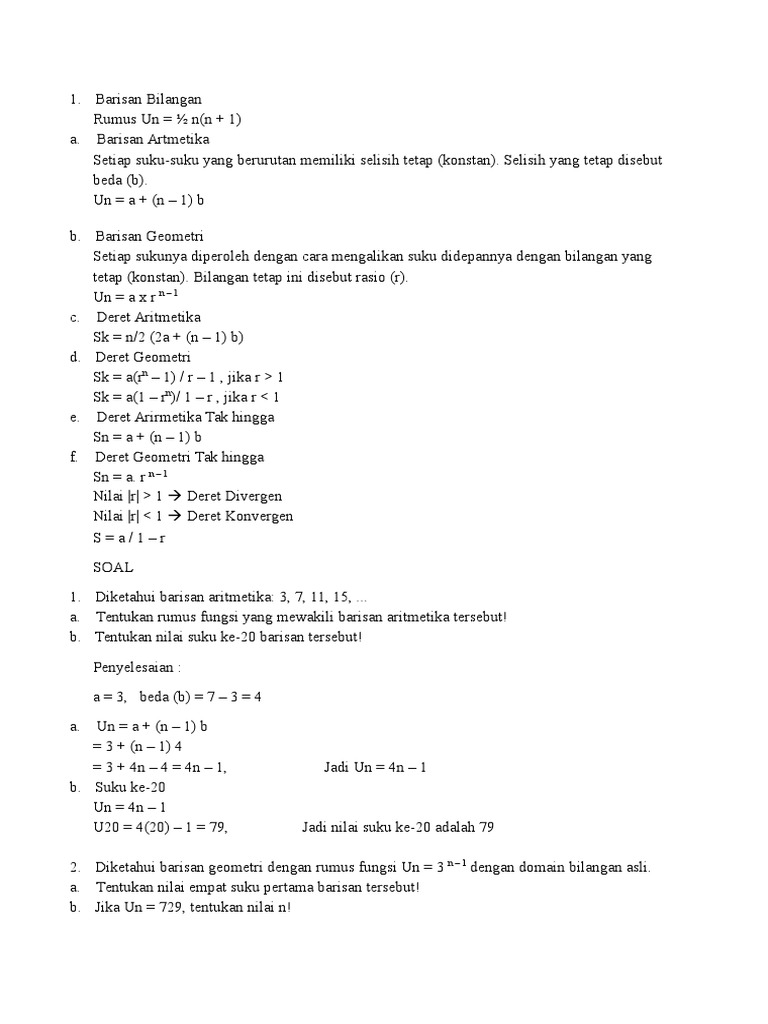 1. Barisan Bilangan

Rumus Un = ½ n(n + 1)

a. Barisan Artmetika

Setiap suku-suku yang berurutan memiliki selisih tetap (konstan). Selisih yang tetap disebut beda (b).

Un = a + (n – 1) b

b. Barisan Geometri

Setiap sukunya diperoleh dengan cara mengalikan suku didepannya dengan bilangan yang tetap (konstan). Bilangan tetap ini disebut rasio (r).

Un = a x $r^{n-1}$

c. Deret Aritmetika

Sk = n/2 (2a + (n – 1) b)

d. Deret Geometri

Sk = a($r^n$ – 1) / r – 1 , jika r > 1

Sk = a(1 – $r^n$)/ 1 – r , jika r < 1

e. Deret Arirmetika Tak hingga

Sn = a + (n – 1) b

f. Deret Geometri Tak hingga

Sn = a. $r^{n-1}$

Nilai |r| > 1 → Deret Divergen

Nilai |r| < 1 → Deret Konvergen

S = a / 1 – r

SOAL

1. Diketahui barisan aritmetika: 3, 7, 11, 15, ...

a. Tentukan rumus fungsi yang mewakili barisan aritmetika tersebut!

b. Tentukan nilai suku ke-20 barisan tersebut!

Penyelesaian :

a = 3, beda (b) = 7 – 3 = 4

a. Un = a + (n – 1) b

= 3 + (n – 1) 4

= 3 + 4n – 4 = 4n – 1, Jadi Un = 4n – 1

b. Suku ke-20

Un = 4n – 1

U20 = 4(20) – 1 = 79, Jadi nilai suku ke-20 adalah 79

2. Diketahui barisan geometri dengan rumus fungsi Un = $3^{n-1}$ dengan domain bilangan asli.

a. Tentukan nilai empat suku pertama barisan tersebut!

b. Jika Un = 729, tentukan nilai n!